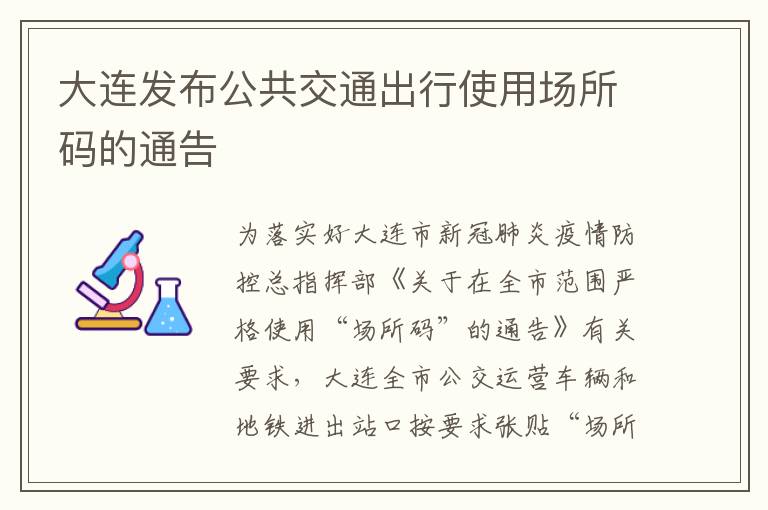 大连发布公共交通出行使用场所码的通告

为落实好大连市新冠肺炎疫情防控总指挥部《关于在全市范围严格使用“场所码”的通告》有关要求，大连全市公交运营车辆和地铁进出站口按要求张贴“场所